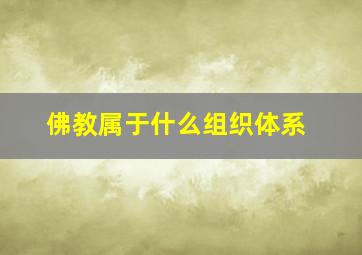 佛教属于什么组织体系